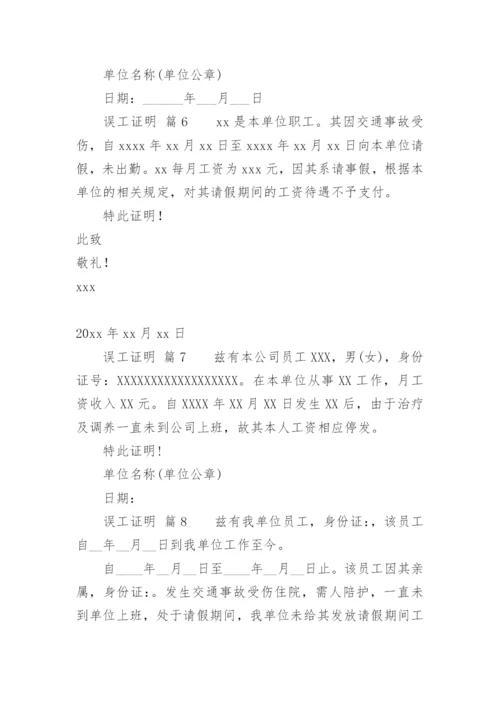 单位名称(单位公章)

日期：______年___月___日

误工证明 篇6　　xx是本单位职工。其因交通事故受伤，自xxxx年xx月xx日至xxxx年xx月xx日向本单位请假，未出勤。xx每月工资为xxx元，因其系请事假，根据本单位的相关规定，对其请假期间的工资待遇不予支付。

特此证明！

此致

敬礼！

xxx

20xx年xx月xx日

误工证明 篇7　　兹有本公司员工XXX，男(女)，身份证号：XXXXXXXXXXXXXXXXXX。在本单位从事XX工作，月工资收入XX元。自XXXX年XX月XX日发生XX后，由于治疗及调养一直未到公司上班，故其本人工资相应停发。

特此证明！

单位名称(单位公章)

日期：

误工证明 篇8　　兹有我单位员工，身份证：，该员工自__年__月__日到我单位工作至今。

自____年__月__日至____年__月__日止。该员工因其亲属，身份证：。发生交通事故受伤住院，需人陪护，一直未到单位上班，处于请假期间，我单位未给其发放请假期间工